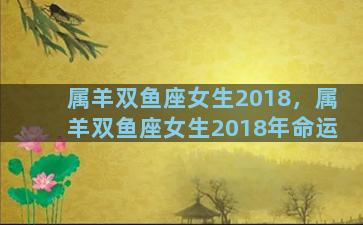 属羊双鱼座女生2018，属羊双鱼座女生2018年命运